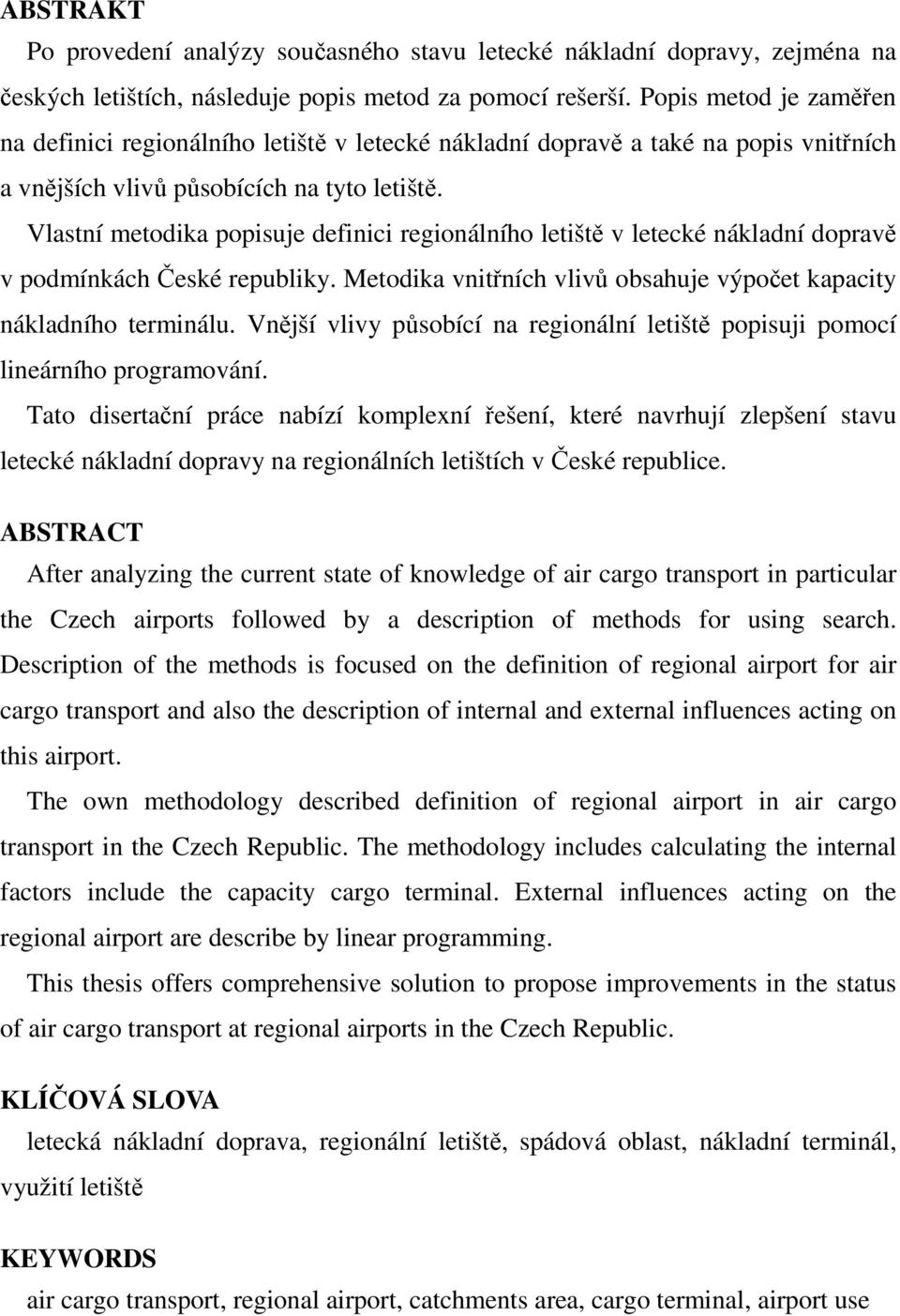 ABSTRAKT

Po provedení analýzy současného stavu letecké nákladní dopravy, zejména na českých letištích, následuje popis metod za pomocí rešerší. Popis metod je zaměřen na definici regionálního letiště v letecké nákladní dopravě a také na popis vnitřních a vnějších vlivů působících na tyto letiště.

Vlastní metodika popisuje definici regionálního letiště v letecké nákladní dopravě v podmínkách České republiky. Metodika vnitřních vlivů obsahuje výpočet kapacity nákladního terminálu. Vnější vlivy působící na regionální letiště popisuji pomocí lineárního programování.

Tato disertační práce nabízí komplexní řešení, které navrhují zlepšení stavu letecké nákladní dopravy na regionálních letištích v České republice.

ABSTRACT

After analyzing the current state of knowledge of air cargo transport in particular the Czech airports followed by a description of methods for using search. Description of the methods is focused on the definition of regional airport for air cargo transport and also the description of internal and external influences acting on this airport.

The own methodology described definition of regional airport in air cargo transport in the Czech Republic. The methodology includes calculating the internal factors include the capacity cargo terminal. External influences acting on the regional airport are describe by linear programming.

This thesis offers comprehensive solution to propose improvements in the status of air cargo transport at regional airports in the Czech Republic.

KLÍČOVÁ SLOVA

letecká nákladní doprava, regionální letiště, spádová oblast, nákladní terminál, využití letiště

KEYWORDS

air cargo transport, regional airport, catchments area, cargo terminal, airport use